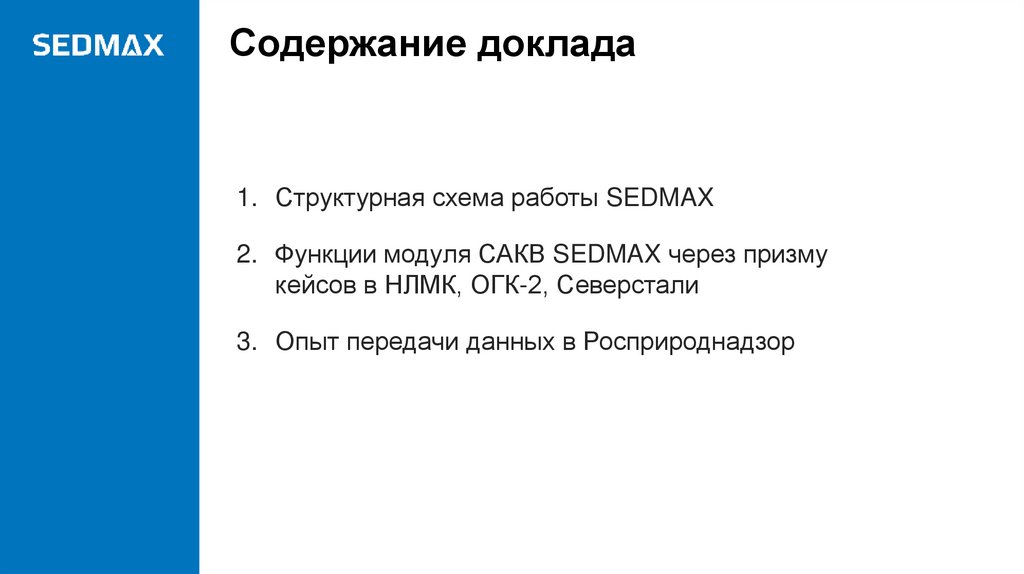 SEDMAX

Содержание доклада

1. Структурная схема работы SEDMAX

2. Функции модуля САКВ SEDMAX через призму кейсов в НЛМК, ОГК-2, Северстали

3. Опыт передачи данных в Росприроднадзор